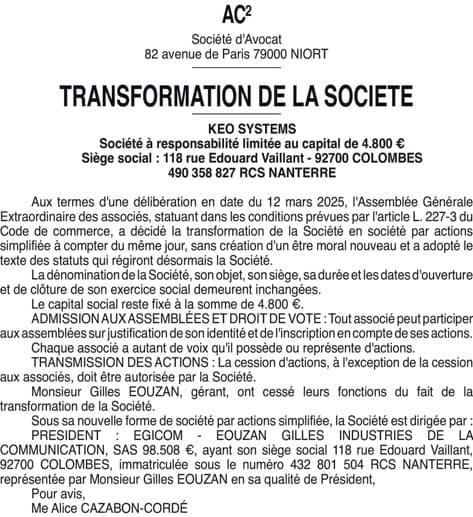 AC²

Société d'Avocat
82 avenue de Paris 79000 NIORT

TRANSFORMATION DE LA SOCIETE

KEO SYSTEMS
Société à responsabilité limitée au capital de 4.800 €
Siège social : 118 rue Edouard Vaillant - 92700 COLOMBES
490 358 827 RCS NANTERRE

Aux termes d'une délibération en date du 12 mars 2025, l'Assemblée Générale Extraordinaire des associés, statuant dans les conditions prévues par l'article L. 227-3 du Code de commerce, a décidé la transformation de la Société en société par actions simplifiée à compter du même jour, sans création d'un être moral nouveau et a adopté le texte des statuts qui régiront désormais la Société.

La dénomination de la Société, son objet, son siège, sa durée et les dates d'ouverture et de clôture de son exercice social demeurent inchangées.

Le capital social reste fixé à la somme de 4.800 €.

ADMISSION AUX ASSEMBLÉES ET DROIT DE VOTE : Tout associé peut participer aux assemblées sur justification de son identité et de l'inscription en compte de ses actions.

Chaque associé a autant de voix qu'il possède ou représente d'actions.

TRANSMISSION DES ACTIONS : La cession d'actions, à l'exception de la cession aux associés, doit être autorisée par la Société.

Monsieur Gilles EOUZAN, gérant, ont cessé leurs fonctions du fait de la transformation de la Société.

Sous sa nouvelle forme de société par actions simplifiée, la Société est dirigée par :

PRESIDENT : EGICOM - EOUZAN GILLES INDUSTRIES DE LA COMMUNICATION, SAS 98.508 €, ayant son siège social 118 rue Edouard Vaillant, 92700 COLOMBES, immatriculée sous le numéro 432 801 504 RCS NANTERRE, représentée par Monsieur Gilles EOUZAN en sa qualité de Président,

Pour avis,
Me Alice CAZABON-CORDÉ